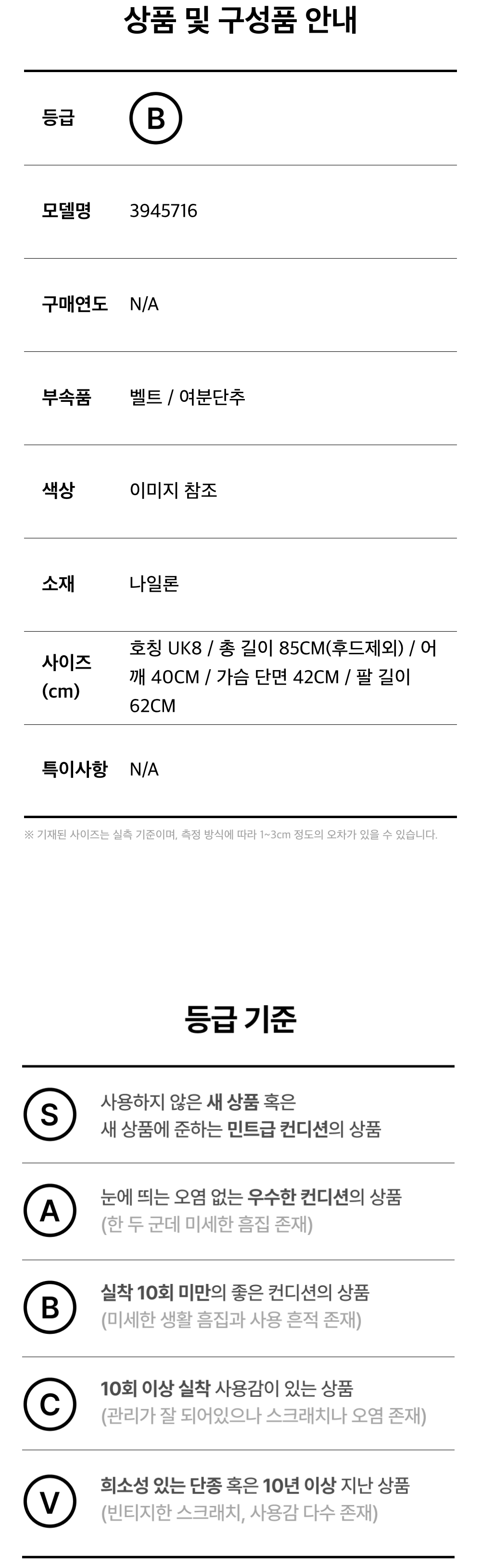 상품 및 구성품 안내

등급 B

모델명 3945716

구매연도 N/A

부속품 벨트 / 여분단추

색상 이미지 참조

소재 나일론

사이즈 (cm) 호칭 UK8 / 총 길이 85CM(후드제외) / 어깨 40CM / 가슴 단면 42CM / 팔 길이 62CM

특이사항 N/A

※ 기재된 사이즈는 실측 기준이며, 측정 방식에 따라 1~3cm 정도의 오차가 있을 수 있습니다.

등급 기준

S 사용하지 않은 새 상품 혹은 새 상품에 준하는 민트급 컨디션의 상품

A 눈에 띄는 오염 없는 우수한 컨디션의 상품 (한 두 군데 미세한 흠집 존재)

B 실착 10회 미만의 좋은 컨디션의 상품 (미세한 생활 흠집과 사용 흔적 존재)

C 10회 이상 실착 사용감이 있는 상품 (관리가 잘 되어있으나 스크래치나 오염 존재)

V 희소성 있는 단종 혹은 10년 이상 지난 상품 (빈티지한 스크래치, 사용감 다수 존재)